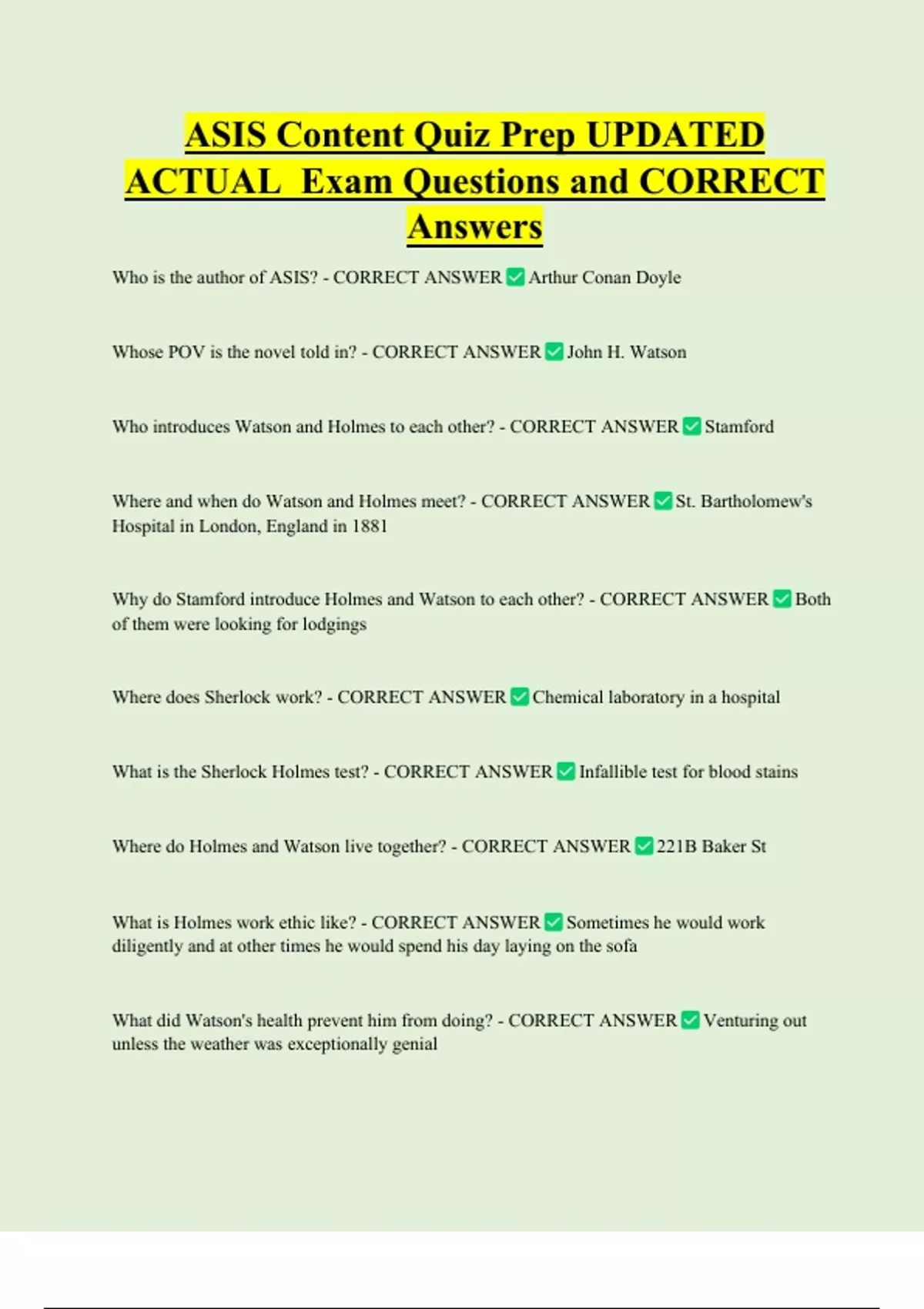 ASIS Content Quiz Prep UPDATED ACTUAL Exam Questions and CORRECT Answers

Who is the author of ASIS? - CORRECT ANSWER ✅ Arthur Conan Doyle

Whose POV is the novel told in? - CORRECT ANSWER ✅ John H. Watson

Who introduces Watson and Holmes to each other? - CORRECT ANSWER ✅ Stamford

Where and when do Watson and Holmes meet? - CORRECT ANSWER ✅ St. Bartholomew's Hospital in London, England in 1881

Why do Stamford introduce Holmes and Watson to each other? - CORRECT ANSWER ✅ Both of them were looking for lodgings

Where does Sherlock work? - CORRECT ANSWER ✅ Chemical laboratory in a hospital

What is the Sherlock Holmes test? - CORRECT ANSWER ✅ Infallible test for blood stains

Where do Holmes and Watson live together? - CORRECT ANSWER ✅ 221B Baker St

What is Holmes work ethic like? - CORRECT ANSWER ✅ Sometimes he would work diligently and at other times he would spend his day laying on the sofa

What did Watson's health prevent him from doing? - CORRECT ANSWER ✅ Venturing out unless the weather was exceptionally genial